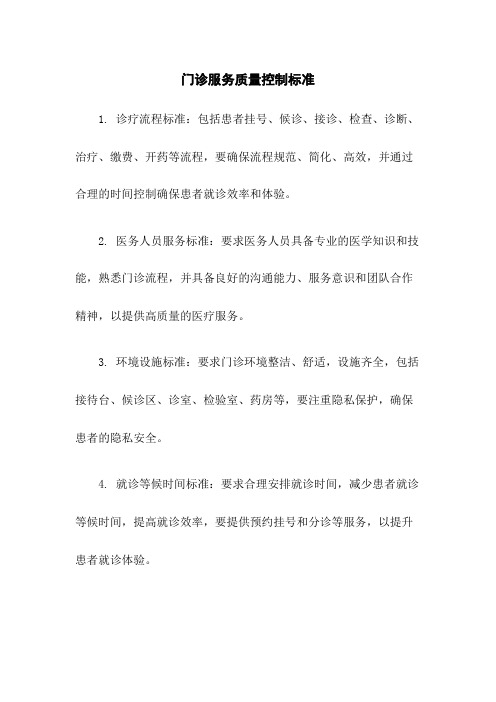 门诊服务质量控制标准

1. 诊疗流程标准：包括患者挂号、候诊、接诊、检查、诊断、治疗、缴费、开药等流程，要确保流程规范、简化、高效，并通过合理的时间控制确保患者就诊效率和体验。

2. 医务人员服务标准：要求医务人员具备专业的医学知识和技能，熟悉门诊流程，并具备良好的沟通能力、服务意识和团队合作精神，以提供高质量的医疗服务。

3. 环境设施标准：要求门诊环境整洁、舒适，设施齐全，包括接待台、候诊区、诊室、检验室、药房等，要注重隐私保护，确保患者的隐私安全。

4. 就诊等候时间标准：要求合理安排就诊时间，减少患者就诊等候时间，提高就诊效率，要提供预约挂号和分诊等服务，以提升患者就诊体验。